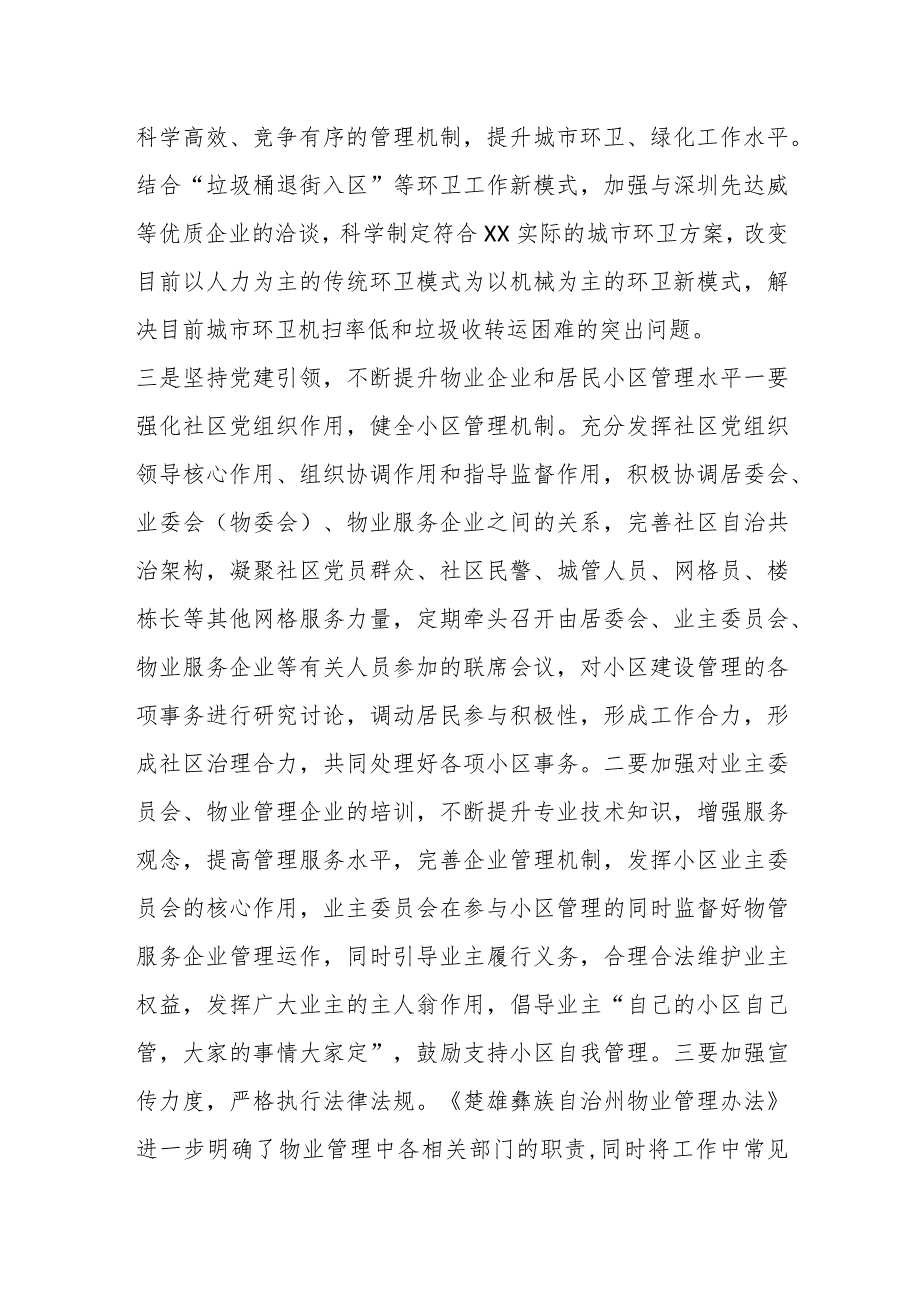 科学高效、竞争有序的管理机制，提升城市环卫、绿化工作水平。结合“垃圾桶退街入区”等环卫工作新模式，加强与深圳先达威等优质企业的洽谈，科学制定符合XX实际的城市环卫方案，改变目前以人力为主的传统环卫模式为以机械为主的环卫新模式，解决目前城市环卫机扫率低和垃圾收转运困难的突出问题。

三是坚持党建引领，不断提升物业企业和居民小区管理水平一要强化社区党组织作用，健全小区管理机制。充分发挥社区党组织领导核心作用、组织协调作用和指导监督作用，积极协调居委会、业委会（物委会）、物业服务企业之间的关系，完善社区自治共治架构，凝聚社区党员群众、社区民警、城管人员、网格员、楼栋长等其他网格服务力量，定期牵头召开由居委会、业主委员会、物业服务企业等有关人员参加的联席会议，对小区建设管理的各项事务进行研究讨论，调动居民参与积极性，形成工作合力，形成社区治理合力，共同处理好各项小区事务。二要加强对业主委员会、物业管理企业的培训，不断提升专业技术知识，增强服务观念，提高管理服务水平，完善企业管理机制，发挥小区业主委员会的核心作用，业主委员会在参与小区管理的同时监督好物管服务企业管理运作，同时引导业主履行义务，合理合法维护业主权益，发挥广大业主的主人翁作用，倡导业主“自己的小区自己管，大家的事情大家定”，鼓励支持小区自我管理。三要加强宣传力度，严格执行法律法规。《楚雄彝族自治州物业管理办法》进一步明确了物业管理中各相关部门的职责，同时将工作中常见